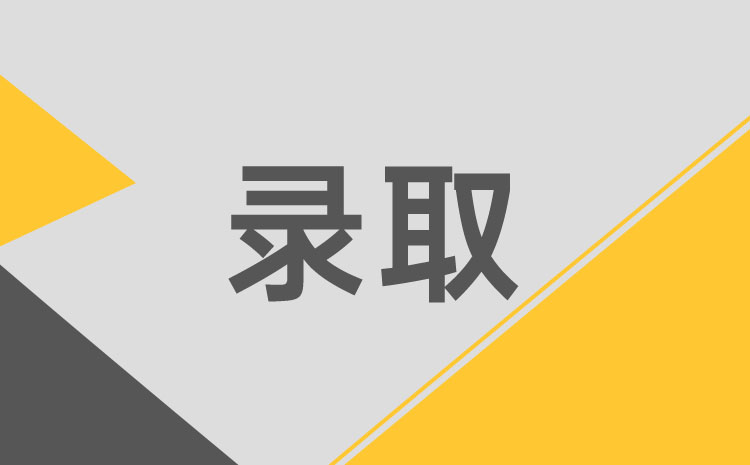 录取